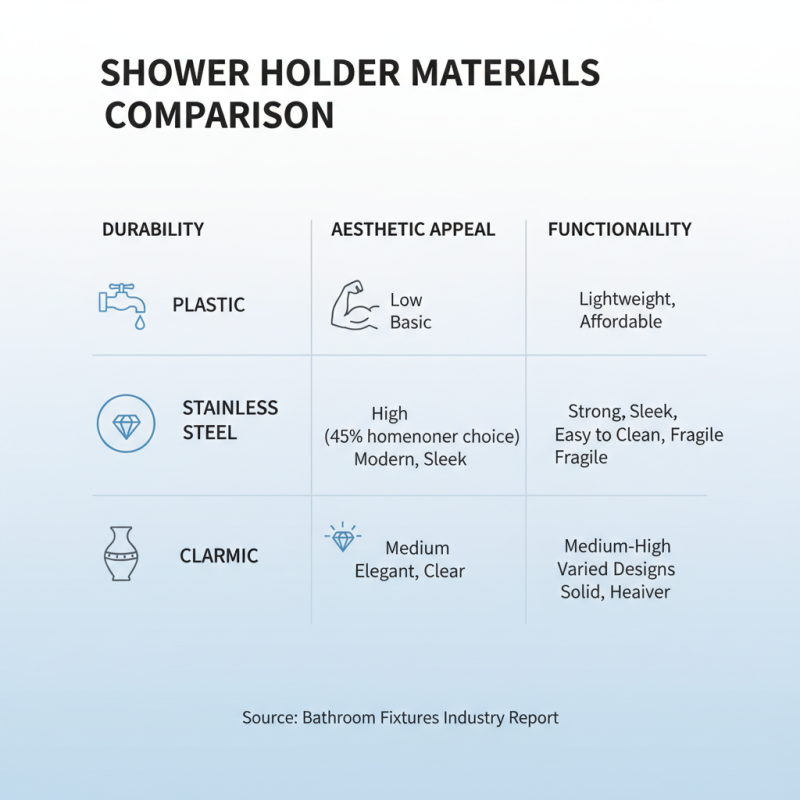 SHOWER HOLDER MATERIALS COMPARISON

| DURABILITY | AESTHETIC APPEAL | FUNCTIONAILITY |
|---|---|---|
| PLASTIC | Low Basic | Lightweight, Affordable |
| STAINLESS STEEL | High (45% homenoner choice) Modern, Sleek | Strong, Sleek, Easy to Clean, Fragile Fragile |
| CLARMIC | Medium Elegant, Clear | Medium-High Varied Designs Solid, Heaiver |

Source: Bathroom Fixtures Industry Report